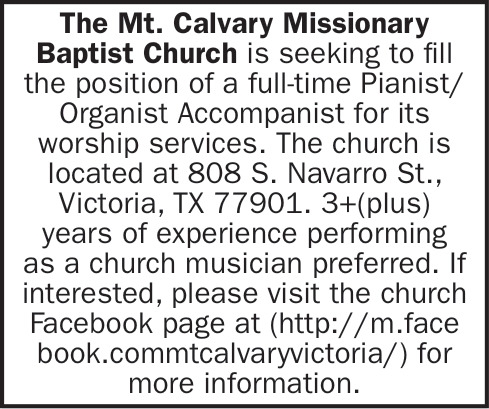 The Mt. Calvary Missionary Baptist Church is seeking to fill the position of a full-time Pianist/ Organist Accompanist for its worship services. The church is located at 808 S. Navarro St., Victoria, TX 77901. 3+(plus) years of experience performing as a church musician preferred. If interested, please visit the church Facebook page at (http://m.face book.commtcalvaryvictoria/) for more information.